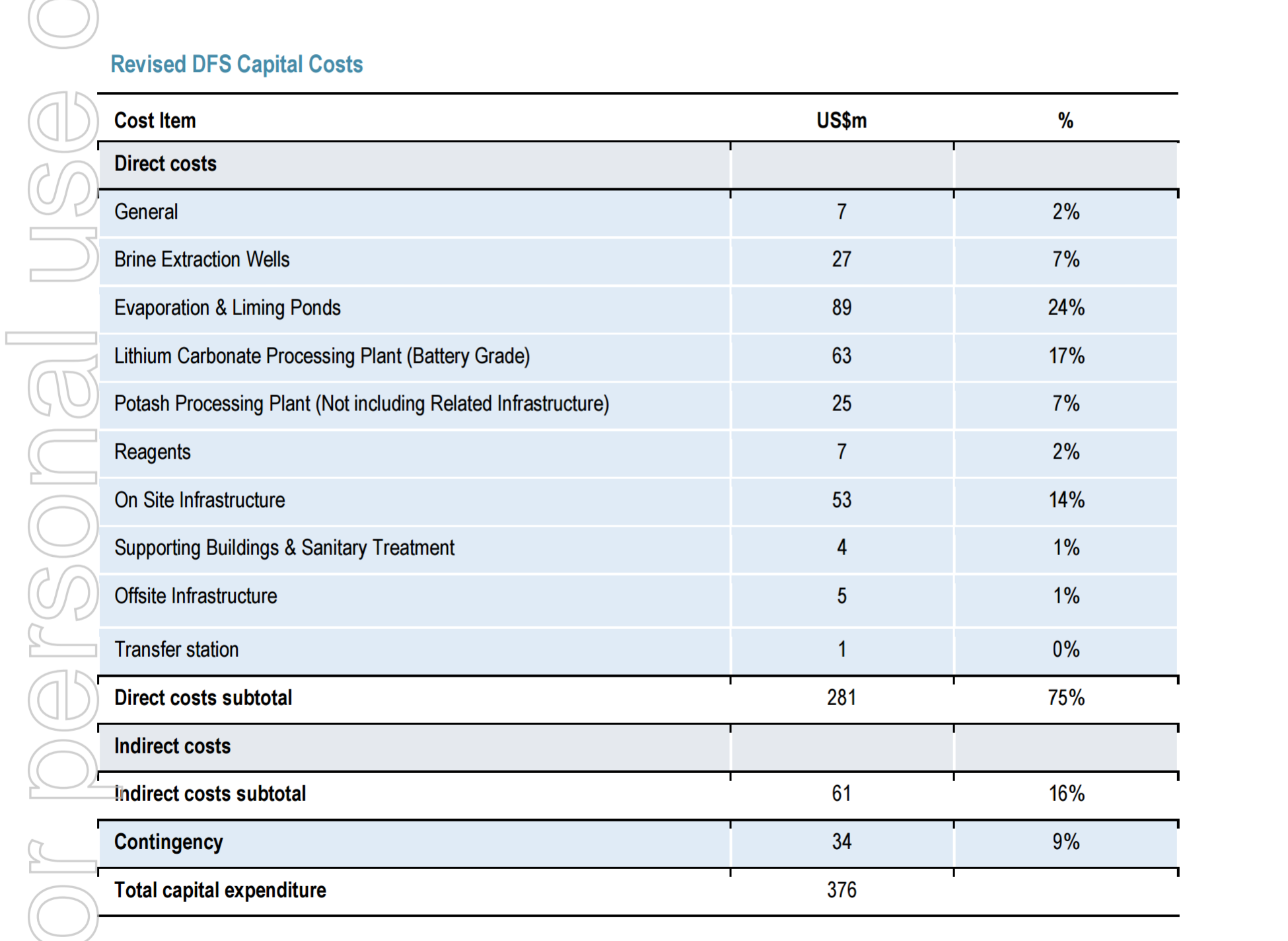 or personal use o

Revised DFS Capital Costs

| Cost Item | US$m | % |
|---|---|---|
| Direct costs | | |
| General | 7 | 2% |
| Brine Extraction Wells | 27 | 7% |
| Evaporation & Liming Ponds | 89 | 24% |
| Lithium Carbonate Processing Plant (Battery Grade) | 63 | 17% |
| Potash Processing Plant (Not including Related Infrastructure) | 25 | 7% |
| Reagents | 7 | 2% |
| On Site Infrastructure | 53 | 14% |
| Supporting Buildings & Sanitary Treatment | 4 | 1% |
| Offsite Infrastructure | 5 | 1% |
| Transfer station | 1 | 0% |
| Direct costs subtotal | 281 | 75% |
| Indirect costs | | |
| Indirect costs subtotal | 61 | 16% |
| Contingency | 34 | 9% |
| Total capital expenditure | 376 | |